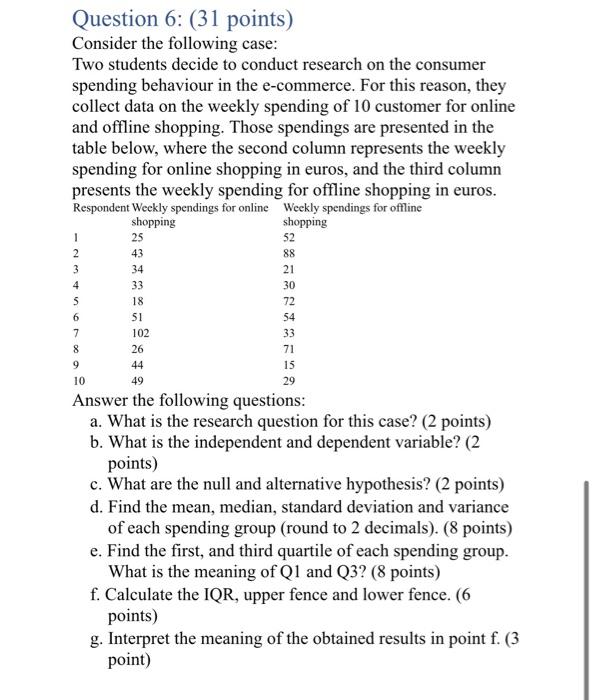 Question 6: (31 points)
Consider the following case:
Two students decide to conduct research on the consumer spending behaviour in the e-commerce. For this reason, they collect data on the weekly spending of 10 customer for online and offline shopping. Those spendings are presented in the table below, where the second column represents the weekly spending for online shopping in euros, and the third column presents the weekly spending for offline shopping in euros.

| Respondent | Weekly spendings for online shopping | Weekly spendings for offline shopping |
|---|---|---|
| 1 | 25 | 52 |
| 2 | 43 | 88 |
| 3 | 34 | 21 |
| 4 | 33 | 30 |
| 5 | 18 | 72 |
| 6 | 51 | 54 |
| 7 | 102 | 33 |
| 8 | 26 | 71 |
| 9 | 44 | 15 |
| 10 | 49 | 29 |

Answer the following questions:
a. What is the research question for this case? (2 points)
b. What is the independent and dependent variable? (2 points)
c. What are the null and alternative hypothesis? (2 points)
d. Find the mean, median, standard deviation and variance of each spending group (round to 2 decimals). (8 points)
e. Find the first, and third quartile of each spending group. What is the meaning of Q1 and Q3? (8 points)
f. Calculate the IQR, upper fence and lower fence. (6 points)
g. Interpret the meaning of the obtained results in point f. (3 point)